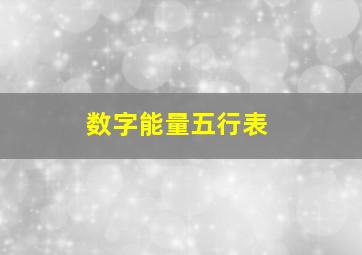 数字能量五行表